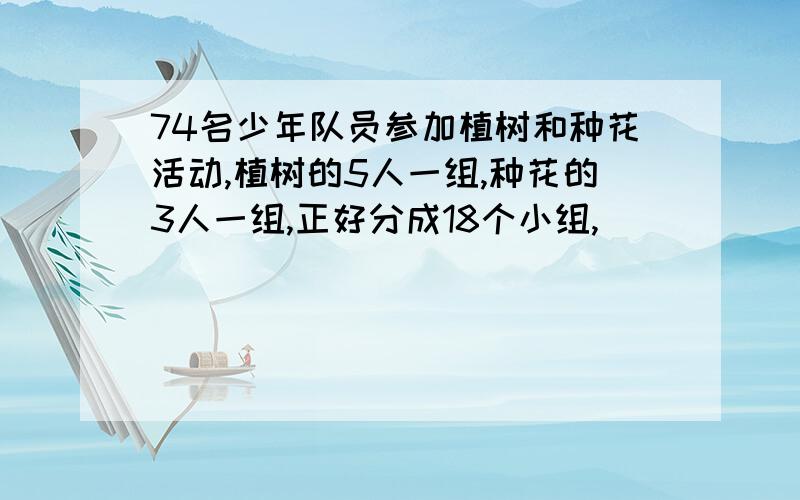 74名少年队员参加植树和种花活动,植树的5人一组,种花的3人一组,正好分成18个小组,